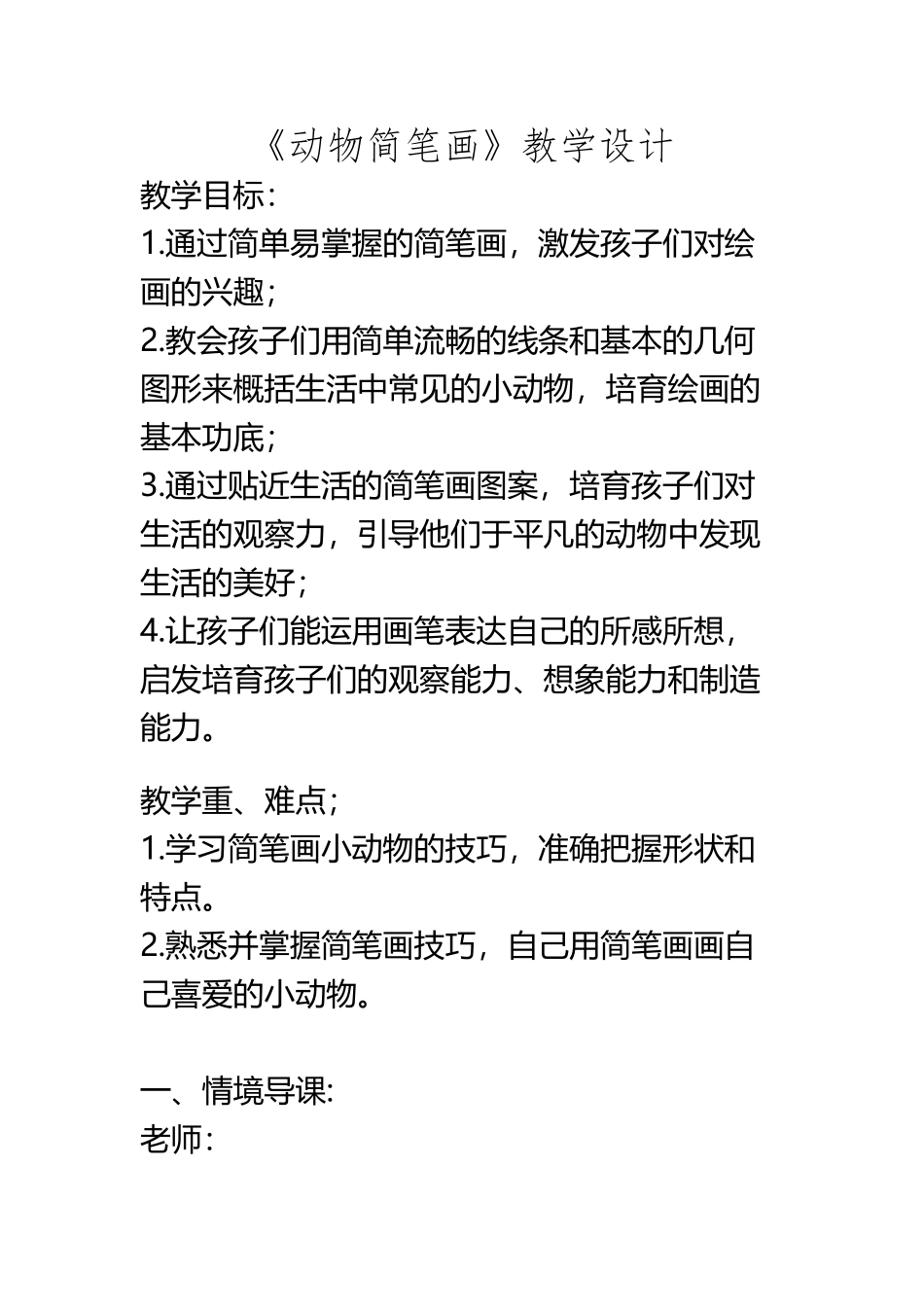 《动物简笔画》教学设计

教学目标：
1.通过简单易掌握的简笔画，激发孩子们对绘画的兴趣；
2.教会孩子们用简单流畅的线条和基本的几何图形来概括生活中常见的小动物，培育绘画的基本功底；
3.通过贴近生活的简笔画图案，培育孩子们对生活的观察力，引导他们于平凡的动物中发现生活的美好；
4.让孩子们能运用画笔表达自己的所感所想，启发培育孩子们的观察能力、想象能力和制造能力。

教学重、难点；
1.学习简笔画小动物的技巧，准确把握形状和特点。
2.熟悉并掌握简笔画技巧，自己用简笔画画自己喜爱的小动物。

一、情境导课:
老师：